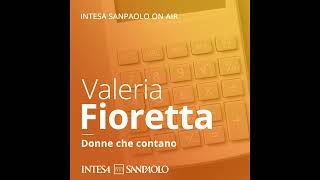 INTESA SANPAOLO ON AIR

Valeria
Fioretta

Donne che contano

INTESA SANPAOLO